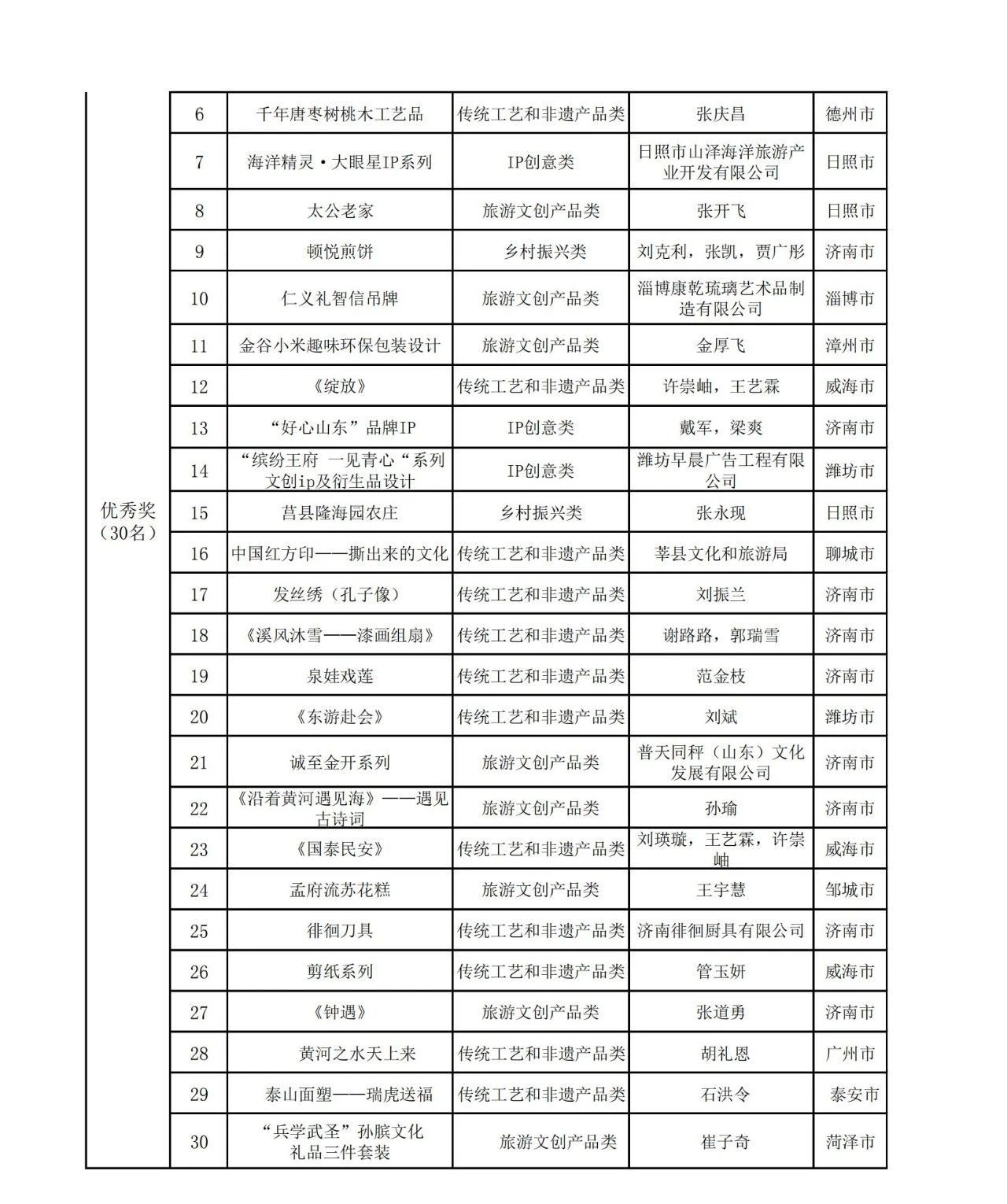 | 优秀奖（30名） | 6 | 千年唐枣树桃木工艺品 | 传统工艺和非遗产品类 | 张庆昌 | 德州市 |
|---|---|---|---|---|---|
| | 7 | 海洋精灵·大眼星IP系列 | IP创意类 | 日照市山泽海洋旅游产业开发有限公司 | 日照市 |
| | 8 | 太公老家 | 旅游文创产品类 | 张开飞 | 日照市 |
| | 9 | 顿悦煎饼 | 乡村振兴类 | 刘克利，张凯，贾广彤 | 济南市 |
| | 10 | 仁义礼智信吊牌 | 旅游文创产品类 | 淄博康乾琉璃艺术品制造有限公司 | 淄博市 |
| | 11 | 金谷小米趣味环保包装设计 | 旅游文创产品类 | 金厚飞 | 漳州市 |
| | 12 | 《绽放》 | 传统工艺和非遗产品类 | 许崇岫，王艺霖 | 威海市 |
| | 13 | “好心山东”品牌IP | IP创意类 | 戴军，梁爽 | 济南市 |
| | 14 | “缤纷王府 一见青心“系列文创ip及衍生品设计 | IP创意类 | 潍坊早晨广告工程有限公司 | 潍坊市 |
| | 15 | 莒县隆海园农庄 | 乡村振兴类 | 张永现 | 日照市 |
| | 16 | 中国红方印——撕出来的文化 | 传统工艺和非遗产品类 | 莘县文化和旅游局 | 聊城市 |
| | 17 | 发丝绣（孔子像） | 传统工艺和非遗产品类 | 刘振兰 | 济南市 |
| | 18 | 《溪风沐雪——漆画组扇》 | 传统工艺和非遗产品类 | 谢路路，郭瑞雪 | 济南市 |
| | 19 | 泉娃戏莲 | 传统工艺和非遗产品类 | 范金枝 | 济南市 |
| | 20 | 《东游赴会》 | 传统工艺和非遗产品类 | 刘斌 | 潍坊市 |
| | 21 | 诚至金开系列 | 旅游文创产品类 | 普天同秤（山东）文化发展有限公司 | 济南市 |
| | 22 | 《沿着黄河遇见海》——遇见古诗词 | 旅游文创产品类 | 孙瑜 | 济南市 |
| | 23 | 《国泰民安》 | 传统工艺和非遗产品类 | 刘瑛璇，王艺霖，许崇岫 | 威海市 |
| | 24 | 孟府流苏花糕 | 旅游文创产品类 | 王宇慧 | 邹城市 |
| | 25 | 徘徊刀具 | 传统工艺和非遗产品类 | 济南徘徊厨具有限公司 | 济南市 |
| | 26 | 剪纸系列 | 传统工艺和非遗产品类 | 管玉妍 | 威海市 |
| | 27 | 《钟遇》 | 旅游文创产品类 | 张道勇 | 济南市 |
| | 28 | 黄河之水天上来 | 传统工艺和非遗产品类 | 胡礼恩 | 广州市 |
| | 29 | 泰山面塑——瑞虎送福 | 传统工艺和非遗产品类 | 石洪令 | 泰安市 |
| | 30 | “兵学武圣”孙膑文化礼品三件套装 | 旅游文创产品类 | 崔子奇 | 菏泽市 |